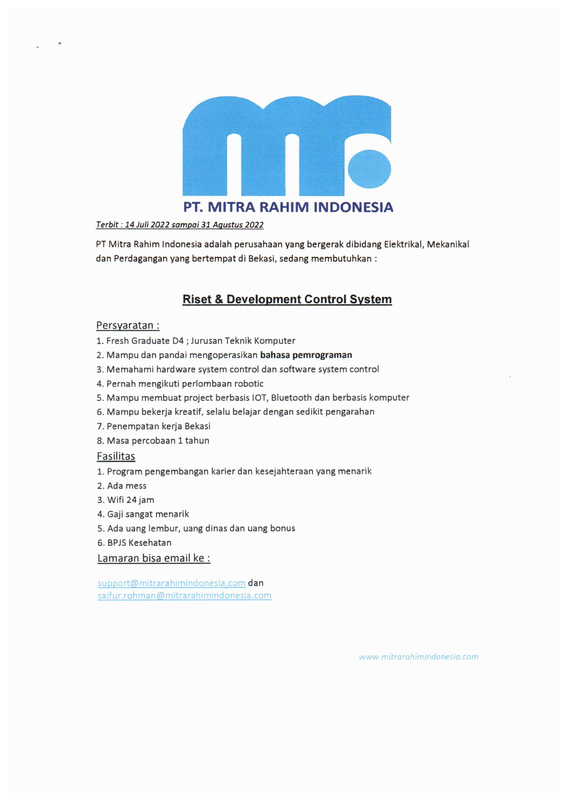 PT. MITRA RAHIM INDONESIA

Terbit : 14 Juli 2022 sampai 31 Agustus 2022

PT Mitra Rahim Indonesia adalah perusahaan yang bergerak dibidang Elektrikal, Mekanikal dan Perdagangan yang bertempat di Bekasi, sedang membutuhkan :

Riset & Development Control System

Persyaratan :
1. Fresh Graduate D4 ; Jurusan Teknik Komputer
2. Mampu dan pandai mengoperasikan bahasa pemrograman
3. Memahami hardware system control dan software system control
4. Pernah mengikuti perlombaan robotic
5. Mampu membuat project berbasis IOT, Bluetooth dan berbasis komputer
6. Mampu bekerja kreatif, selalu belajar dengan sedikit pengarahan
7. Penempatan kerja Bekasi
8. Masa percobaan 1 tahun

Fasilitas
1. Program pengembangan karier dan kesejahteraan yang menarik
2. Ada mess
3. Wifi 24 jam
4. Gaji sangat menarik
5. Ada uang lembur, uang dinas dan uang bonus
6. BPJS Kesehatan

Lamaran bisa email ke :

support@mitrarahimindonesia.com dan
saifur.rohman@mitrarahimindonesia.com

www.mitrarahimindonesia.com